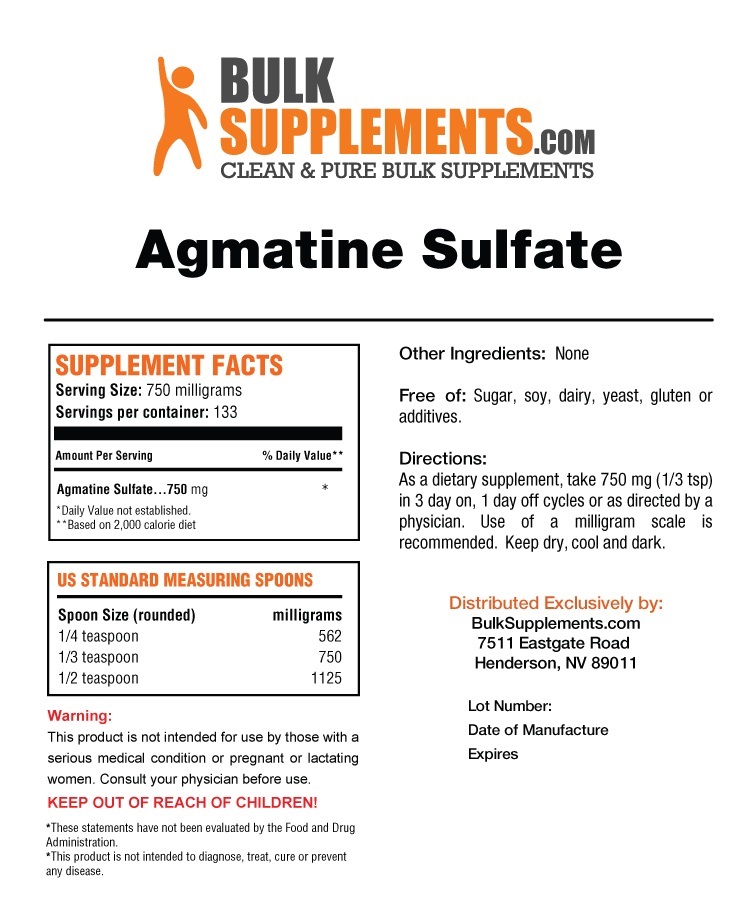 BULK SUPPLEMENTS.COM
CLEAN & PURE BULK SUPPLEMENTS

Agmatine Sulfate

SUPPLEMENT FACTS
Serving Size: 750 milligrams
Servings per container: 133

Amount Per Serving % Daily Value**

Agmatine Sulfate…750 mg *

*Daily Value not established.
**Based on 2,000 calorie diet

US STANDARD MEASURING SPOONS

| Spoon Size (rounded) | milligrams |
|---|---|
| 1/4 teaspoon | 562 |
| 1/3 teaspoon | 750 |
| 1/2 teaspoon | 1125 |

Warning:
This product is not intended for use by those with a serious medical condition or pregnant or lactating women. Consult your physician before use.

KEEP OUT OF REACH OF CHILDREN!

*These statements have not been evaluated by the Food and Drug Administration.
*This product is not intended to diagnose, treat, cure or prevent any disease.

Other Ingredients: None

Free of: Sugar, soy, dairy, yeast, gluten or additives.

Directions:
As a dietary supplement, take 750 mg (1/3 tsp) in 3 day on, 1 day off cycles or as directed by a physician. Use of a milligram scale is recommended. Keep dry, cool and dark.

Distributed Exclusively by:
BulkSupplements.com
7511 Eastgate Road
Henderson, NV 89011

Lot Number:
Date of Manufacture
Expires